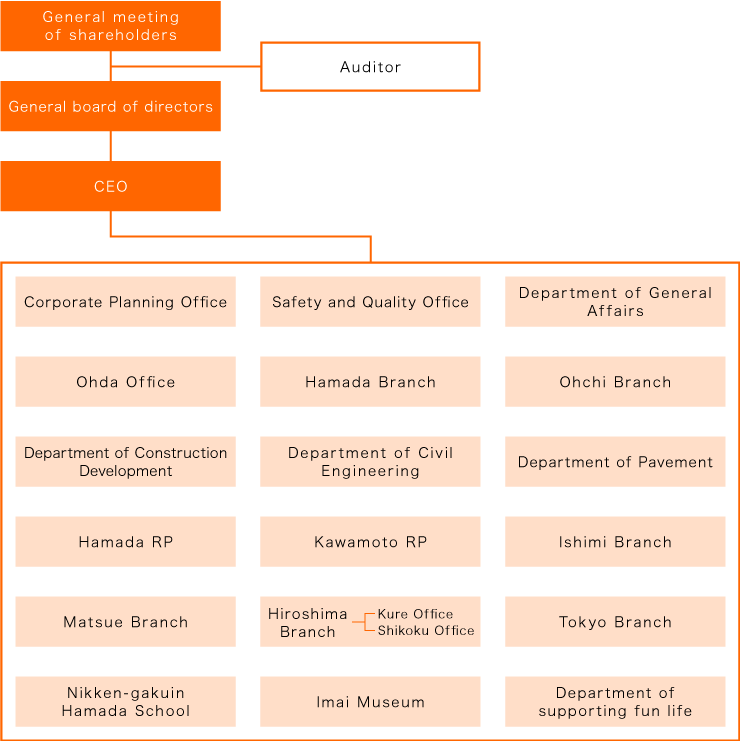 General meeting of shareholders

Auditor

General board of directors

CEO

Corporate Planning Office

Safety and Quality Office

Department of General Affairs

Ohda Office

Hamada Branch

Ohchi Branch

Department of Construction Development

Department of Civil Engineering

Department of Pavement

Hamada RP

Kawamoto RP

Ishimi Branch

Matsue Branch

Hiroshima Branch

Kure Office

Shikoku Office

Tokyo Branch

Nikken-gakuin Hamada School

Imai Museum

Department of supporting fun life